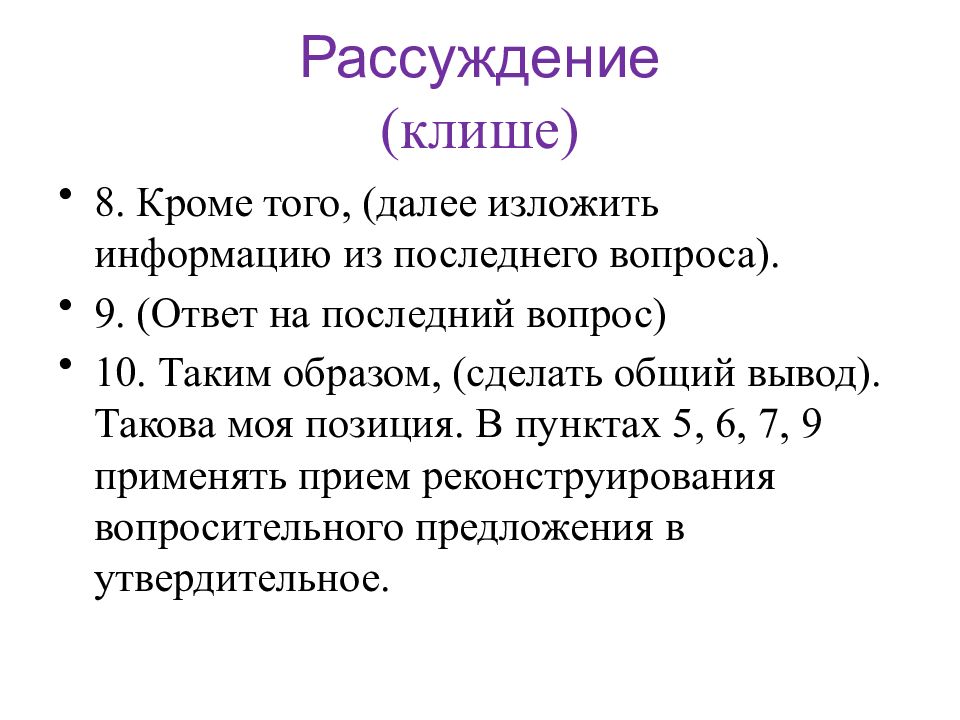 Рассуждение
(клише)

• 8. Кроме того, (далее изложить информацию из последнего вопроса).
• 9. (Ответ на последний вопрос)
• 10. Таким образом, (сделать общий вывод). Такова моя позиция. В пунктах 5, 6, 7, 9 применять прием реконструирования вопросительного предложения в утвердительное.